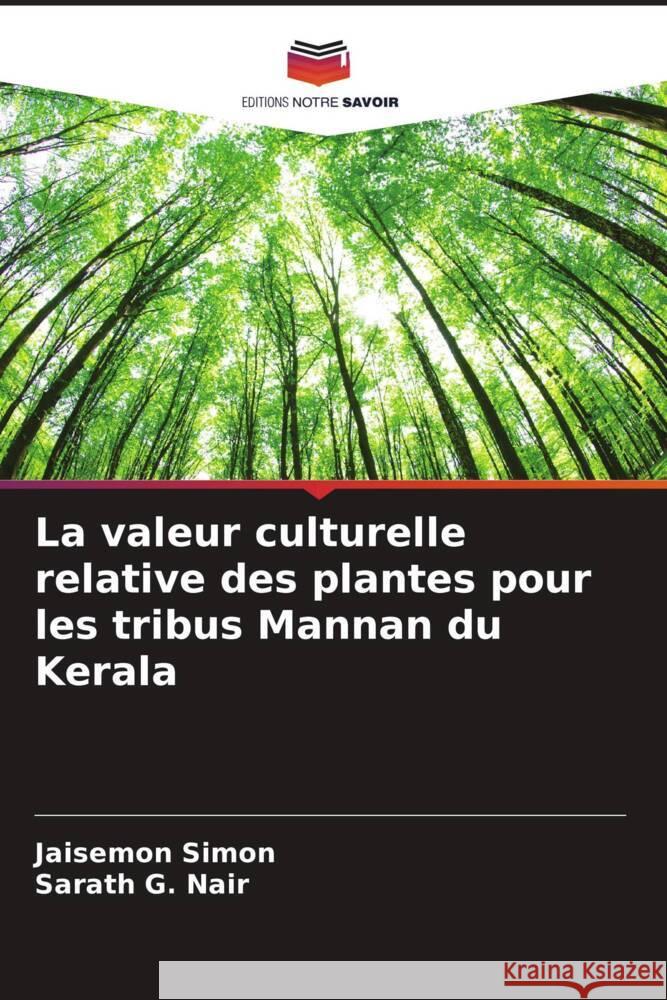 EDITIONS NOTRE SAVOIR

La valeur culturelle relative des plantes pour les tribus Mannan du Kerala

Jaisemon Simon
Sarath G. Nair